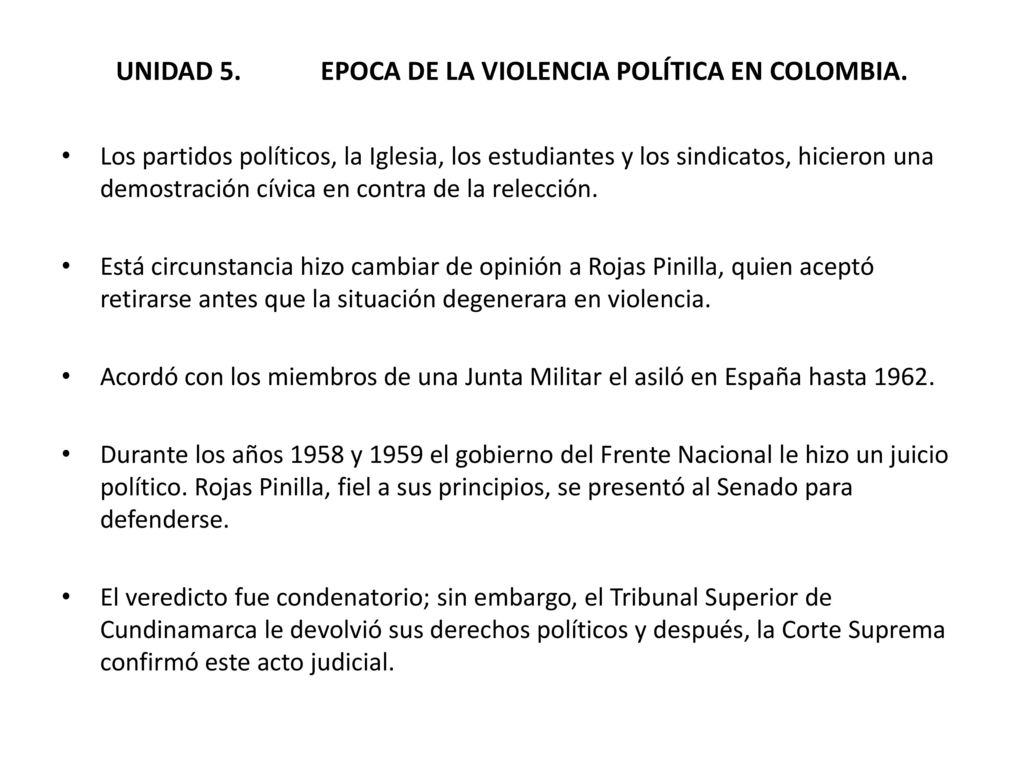 UNIDAD 5. EPOCA DE LA VIOLENCIA POLÍTICA EN COLOMBIA.

• Los partidos políticos, la Iglesia, los estudiantes y los sindicatos, hicieron una demostración cívica en contra de la relección.

• Está circunstancia hizo cambiar de opinión a Rojas Pinilla, quien aceptó retirarse antes que la situación degenerara en violencia.

• Acordó con los miembros de una Junta Militar el asiló en España hasta 1962.

• Durante los años 1958 y 1959 el gobierno del Frente Nacional le hizo un juicio político. Rojas Pinilla, fiel a sus principios, se presentó al Senado para defenderse.

• El veredicto fue condenatorio; sin embargo, el Tribunal Superior de Cundinamarca le devolvió sus derechos políticos y después, la Corte Suprema confirmó este acto judicial.